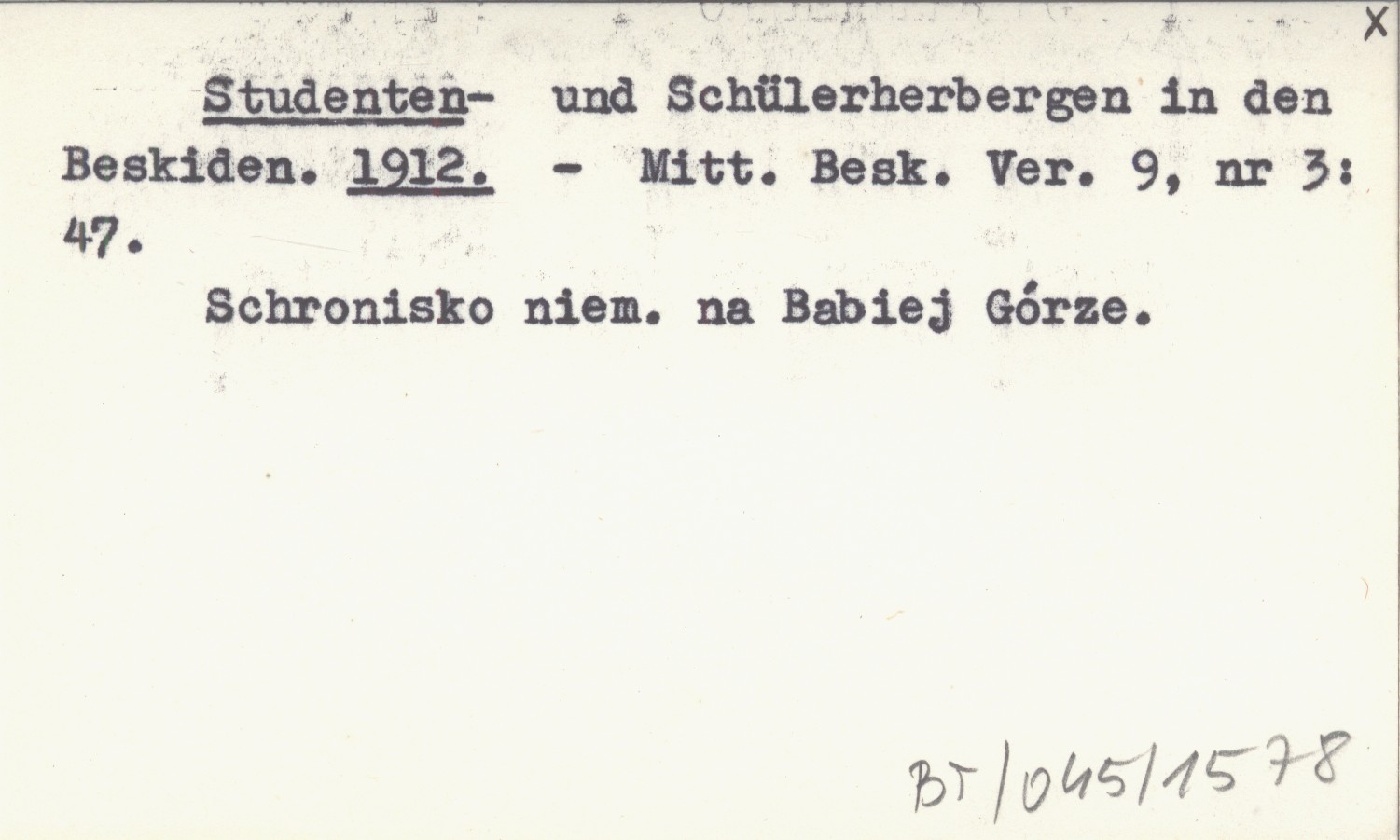 X

Studenten- und Schülerherbergen in den Beskiden. 1912. - Mitt. Besk. Ver. 9, nr 3: 47.

Schronisko niem. na Babiej Górze.

BT/045/1578